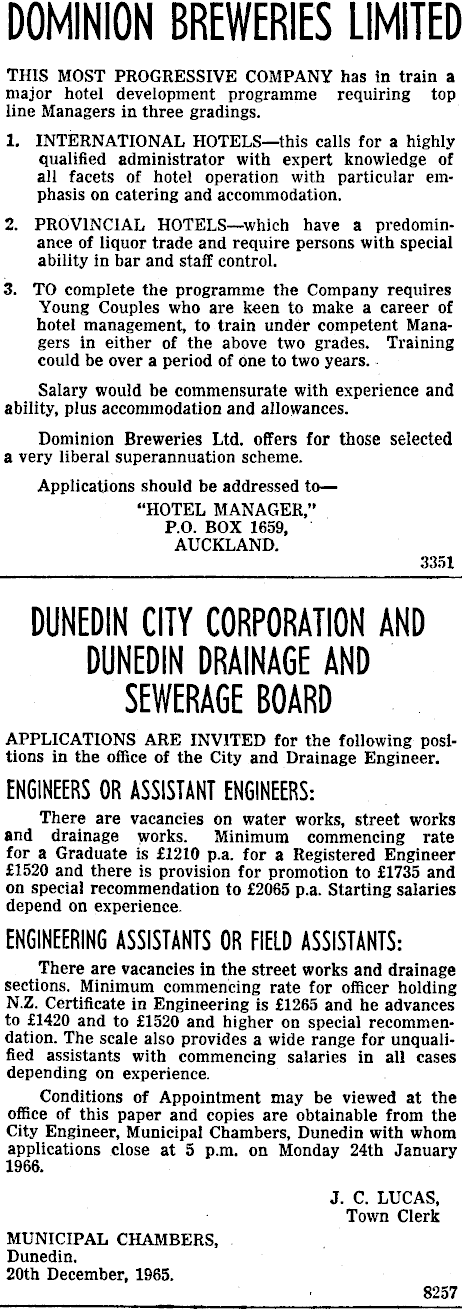 DOMINION BREWERIES LIMITED

THIS MOST PROGRESSIVE COMPANY has in train a major hotel development programme requiring top line Managers in three gradings.

1. INTERNATIONAL HOTELS—this calls for a highly qualified administrator with expert knowledge of all facets of hotel operation with particular emphasis on catering and accommodation.

2. PROVINCIAL HOTELS—which have a predominance of liquor trade and require persons with special ability in bar and staff control.

3. TO complete the programme the Company requires Young Couples who are keen to make a career of hotel management, to train under competent Managers in either of the above two grades. Training could be over a period of one to two years.

Salary would be commensurate with experience and ability, plus accommodation and allowances.

Dominion Breweries Ltd. offers for those selected a very liberal superannuation scheme.

Applications should be addressed to—

"HOTEL MANAGER,"
P.O. BOX 1659,
AUCKLAND.

3351

DUNEDIN CITY CORPORATION AND DUNEDIN DRAINAGE AND SEWERAGE BOARD

APPLICATIONS ARE INVITED for the following positions in the office of the City and Drainage Engineer.

ENGINEERS OR ASSISTANT ENGINEERS:

There are vacancies on water works, street works and drainage works. Minimum commencing rate for a Graduate is £1210 p.a. for a Registered Engineer £1520 and there is provision for promotion to £1735 and on special recommendation to £2065 p.a. Starting salaries depend on experience.

ENGINEERING ASSISTANTS OR FIELD ASSISTANTS:

There are vacancies in the street works and drainage sections. Minimum commencing rate for officer holding N.Z. Certificate in Engineering is £1265 and he advances to £1420 and to £1520 and higher on special recommendation. The scale also provides a wide range for unqualified assistants with commencing salaries in all cases depending on experience.

Conditions of Appointment may be viewed at the office of this paper and copies are obtainable from the City Engineer, Municipal Chambers, Dunedin with whom applications close at 5 p.m. on Monday 24th January 1966.

J. C. LUCAS,
Town Clerk

MUNICIPAL CHAMBERS,
Dunedin.
20th December, 1965.

8257